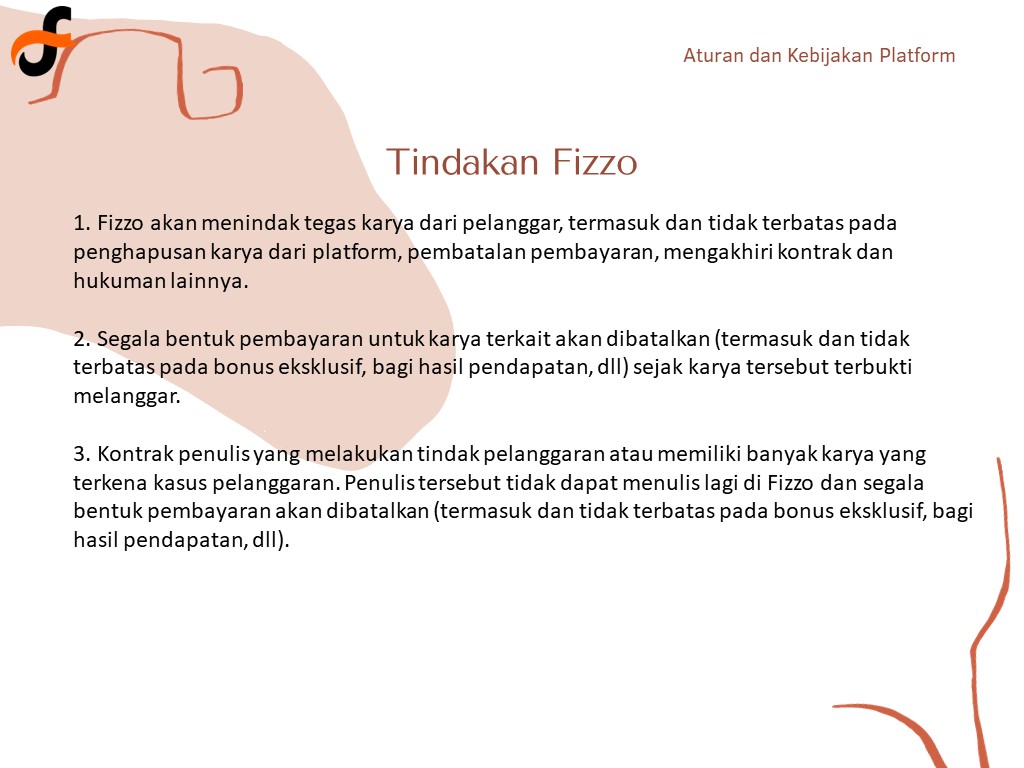 Aturan dan Kebijakan Platform

Tindakan Fizzo

1. Fizzo akan menindak tegas karya dari pelanggar, termasuk dan tidak terbatas pada penghapusan karya dari platform, pembatalan pembayaran, mengakhiri kontrak dan hukuman lainnya.

2. Segala bentuk pembayaran untuk karya terkait akan dibatalkan (termasuk dan tidak terbatas pada bonus eksklusif, bagi hasil pendapatan, dll) sejak karya tersebut terbukti melanggar.

3. Kontrak penulis yang melakukan tindak pelanggaran atau memiliki banyak karya yang terkena kasus pelanggaran. Penulis tersebut tidak dapat menulis lagi di Fizzo dan segala bentuk pembayaran akan dibatalkan (termasuk dan tidak terbatas pada bonus eksklusif, bagi hasil pendapatan, dll).